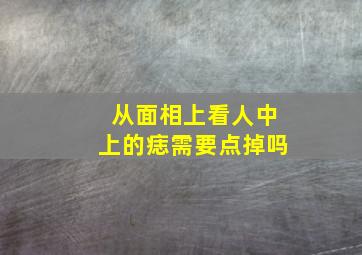 从面相上看人中上的痣需要点掉吗